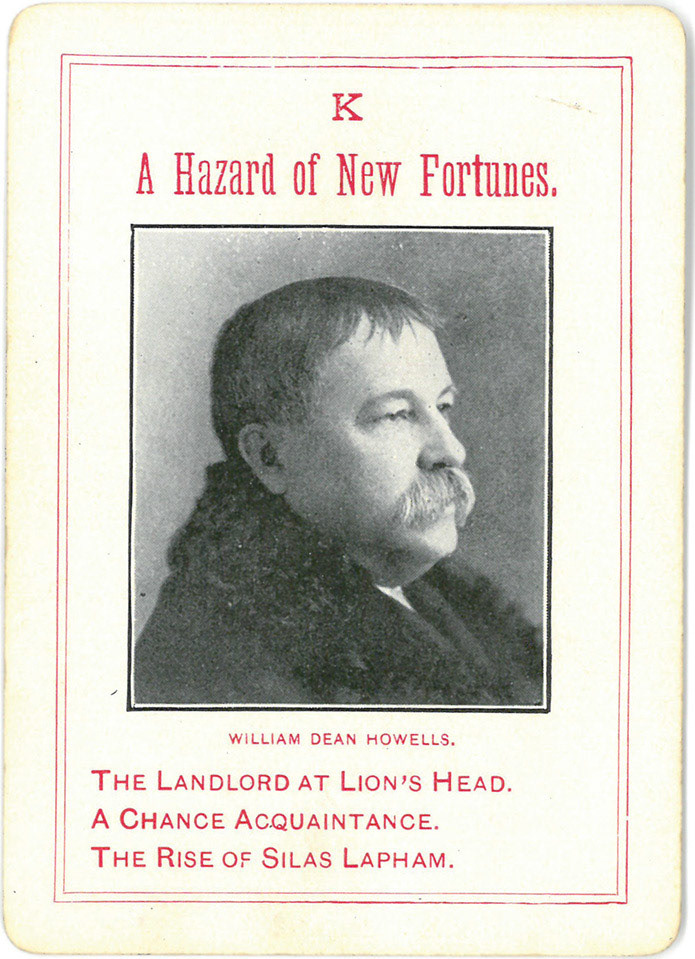 K

A Hazard of New Fortunes.

WILLIAM DEAN HOWELLS.

THE LANDLORD AT LION'S HEAD.
A CHANCE ACQUAINTANCE.
THE RISE OF SILAS LAPHAM.